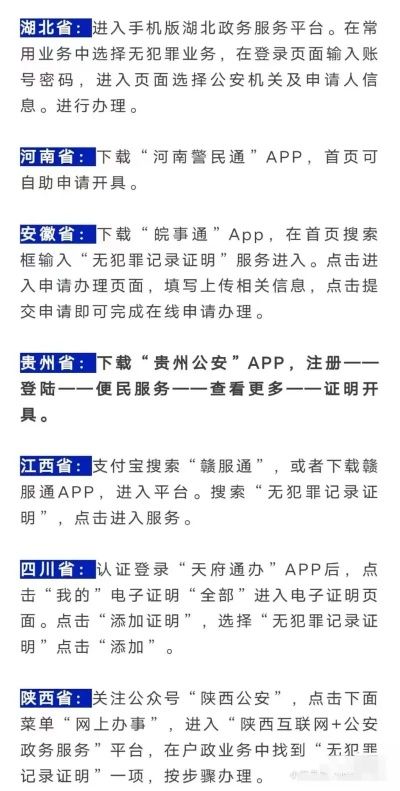 湖北省：进入手机版湖北政务服务平台。在常用业务中选择无犯罪业务，在登录页面输入账号密码，进入页面选择公安机关及申请人信息。进行办理。

河南省：下载“河南警民通”APP，首页可自助申请开具。

安徽省：下载“皖事通”App，在首页搜索框输入“无犯罪记录证明”服务进入。点击进入申请办理页面，填写上传相关信息，点击提交申请即可完成在线申请办理。

贵州省：下载“贵州公安”APP，注册——登陆——便民服务——查看更多——证明开具。

江西省：支付宝搜索“赣服通”，或者下载赣服通APP，进入平台。搜索“无犯罪记录证明”，点击进入服务。

四川省：认证登录“天府通办”APP后，点击“我的”电子证明“全部”进入电子证明页面。点击“添加证明”，选择“无犯罪记录证明”点击“添加”。

陕西省：关注公众号“陕西公安”，点击下面菜单“网上办事”，进入“陕西互联网+公安政务服务”平台，在户政业务中找到“无犯罪记录证明”一项，按步骤办理。